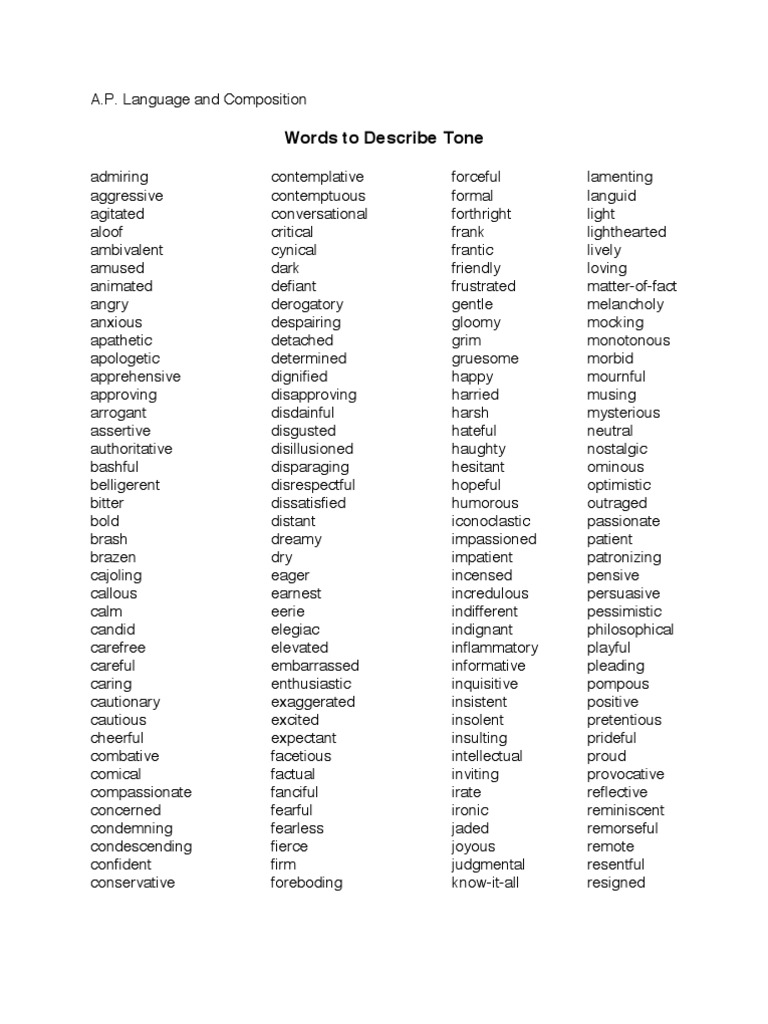 A.P. Language and Composition

Words to Describe Tone

admiring
aggressive
agitated
aloof
ambivalent
amused
animated
angry
anxious
apathetic
apologetic
apprehensive
approving
arrogant
assertive
authoritative
bashful
belligerent
bitter
bold
brash
brazen
cajoling
callous
calm
candid
carefree
careful
caring
cautionary
cautious
cheerful
combative
comical
compassionate
concerned
condemning
condescending
confident
conservative

contemplative
contemptuous
conversational
critical
cynical
dark
defiant
derogatory
despairing
detached
determined
dignified
disapproving
disdainful
disgusted
disillusioned
disparaging
disrespectful
dissatisfied
distant
dreamy
dry
eager
earnest
eerie
elegiac
elevated
embarrassed
enthusiastic
exaggerated
excited
expectant
facetious
factual
fanciful
fearful
fearless
fierce
firm
foreboding

forceful
formal
forthright
frank
frantic
friendly
frustrated
gentle
gloomy
grim
gruesome
happy
harried
harsh
hateful
haughty
hesitant
hopeful
humorous
iconoclastic
impassioned
impatient
incensed
incredulous
indifferent
indignant
inflammatory
informative
inquisitive
insistent
insolent
insulting
intellectual
inviting
irate
ironic
jaded
joyous
judgmental
know-it-all

lamenting
languid
light
lighthearted
lively
loving
matter-of-fact
melancholy
mocking
monotonous
morbid
mournful
musing
mysterious
neutral
nostalgic
ominous
optimistic
outraged
passionate
patient
patronizing
pensive
persuasive
pessimistic
philosophical
playful
pleading
pompous
positive
pretentious
prideful
proud
provocative
reflective
reminiscent
remorseful
remote
resentful
resigned